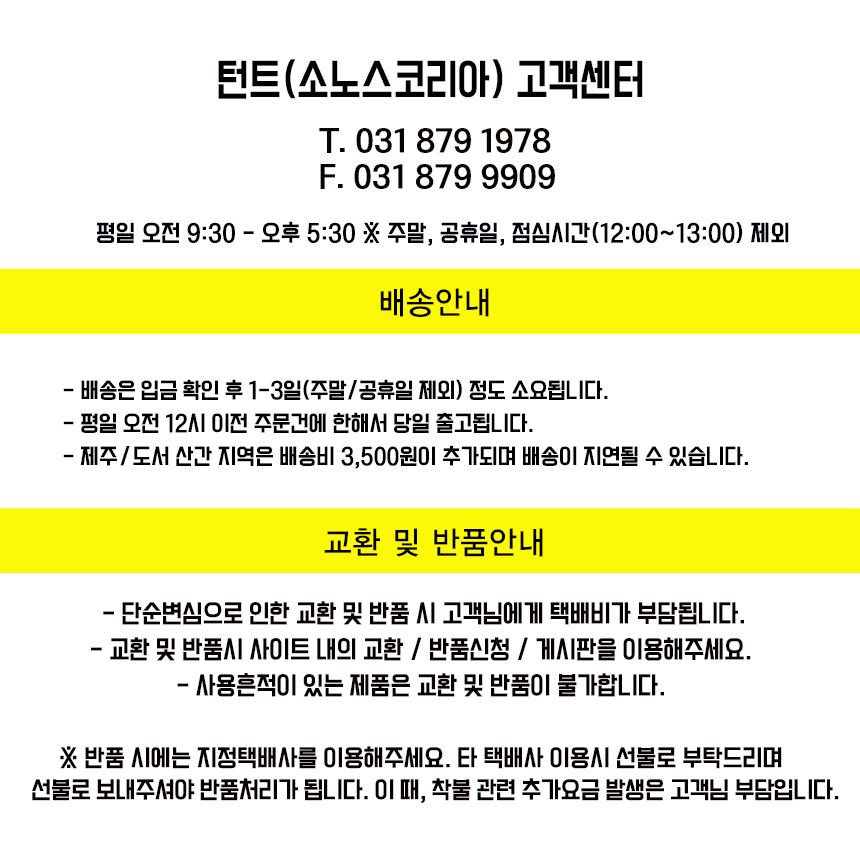 턴트(소노스코리아) 고객센터

T. 031 879 1978
F. 031 879 9909

평일 오전 9:30 - 오후 5:30 ※ 주말, 공휴일, 점심시간(12:00~13:00) 제외

배송안내

- 배송은 입금 확인 후 1-3일(주말/공휴일 제외) 정도 소요됩니다.
- 평일 오전 12시 이전 주문건에 한해서 당일 출고됩니다.
- 제주/도서 산간 지역은 배송비 3,500원이 추가되며 배송이 지연될 수 있습니다.

교환 및 반품안내

- 단순변심으로 인한 교환 및 반품 시 고객님에게 택배비가 부담됩니다.
- 교환 및 반품시 사이트 내의 교환 / 반품신청 / 게시판을 이용해주세요.
- 사용흔적이 있는 제품은 교환 및 반품이 불가합니다.

※ 반품 시에는 지정택배사를 이용해주세요. 타 택배사 이용시 선불로 부탁드리며 선불로 보내주셔야 반품처리가 됩니다. 이 때, 착불 관련 추가요금 발생은 고객님 부담입니다.